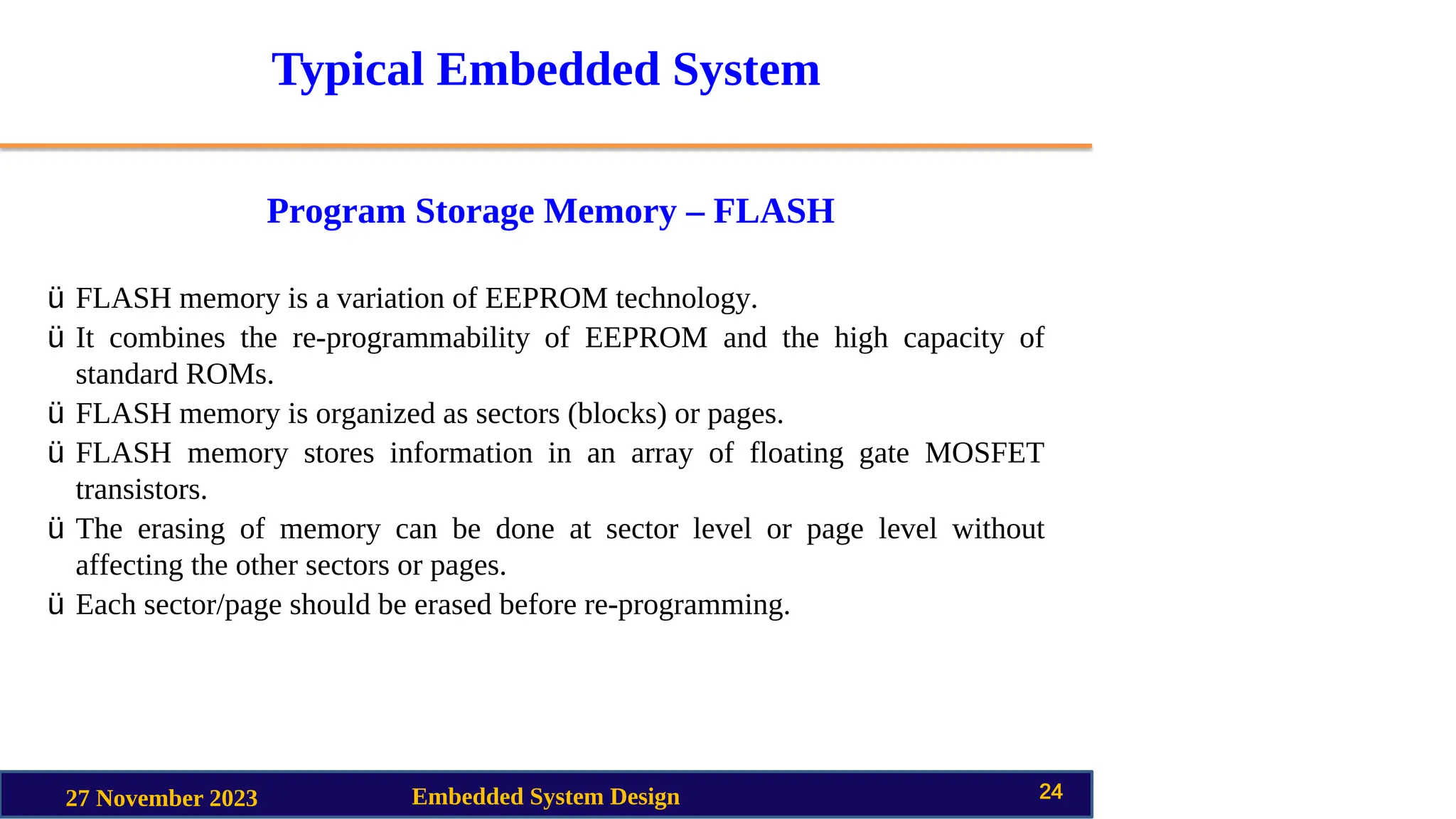 Typical Embedded System

Program Storage Memory – FLASH

ü FLASH memory is a variation of EEPROM technology.
ü It combines the re-programmability of EEPROM and the high capacity of standard ROMs.
ü FLASH memory is organized as sectors (blocks) or pages.
ü FLASH memory stores information in an array of floating gate MOSFET transistors.
ü The erasing of memory can be done at sector level or page level without affecting the other sectors or pages.
ü Each sector/page should be erased before re-programming.

27 November 2023 Embedded System Design 24